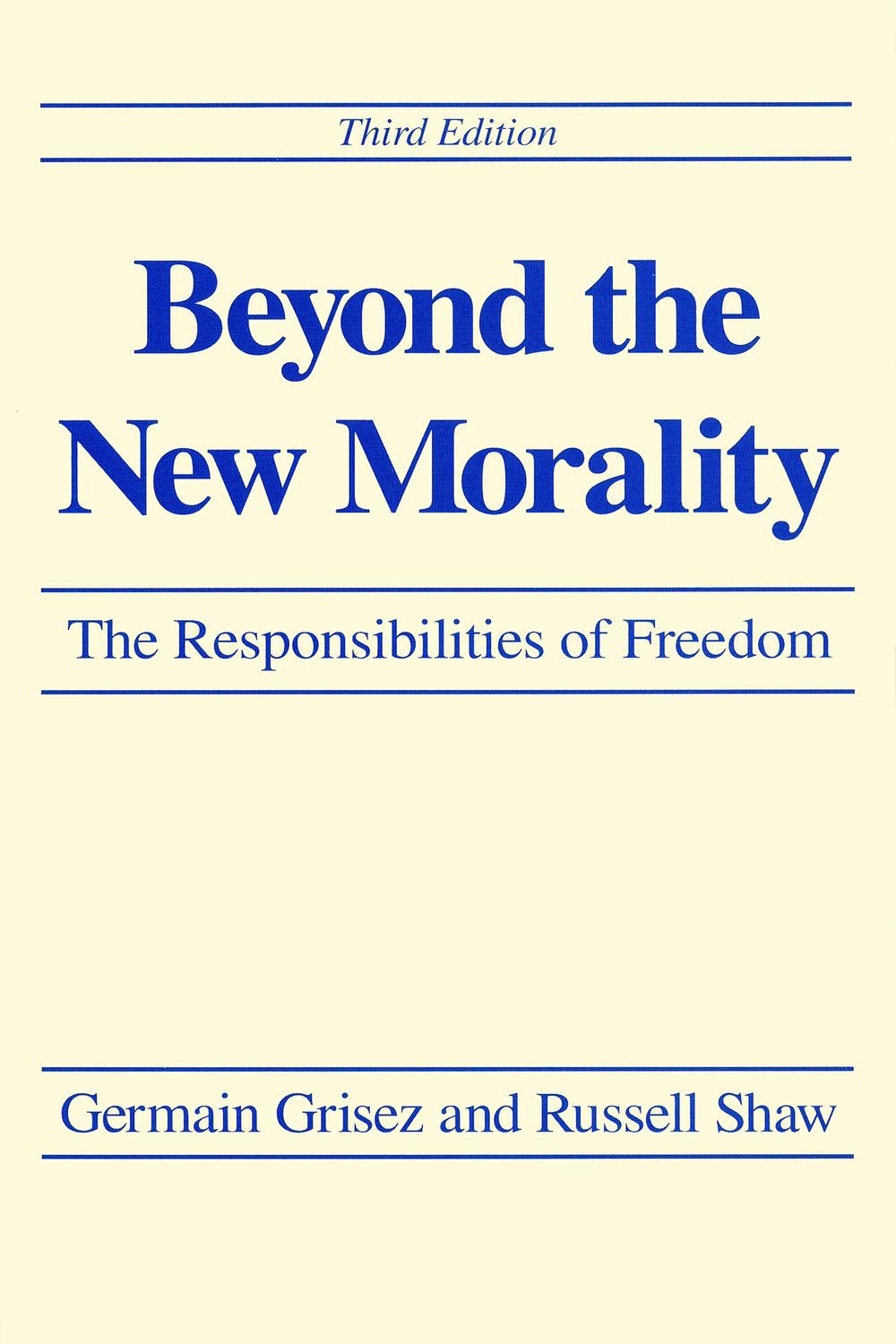 Third Edition

Beyond the New Morality

The Responsibilities of Freedom

Germain Grisez and Russell Shaw